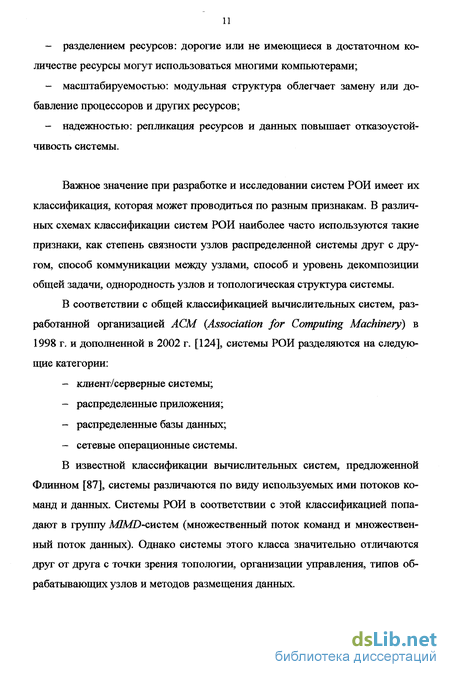 11

– разделением ресурсов: дорогие или не имеющиеся в достаточном количестве ресурсы могут использоваться многими компьютерами;

– масштабируемостью: модульная структура облегчает замену или добавление процессоров и других ресурсов;

– надежностью: репликация ресурсов и данных повышает отказоустойчивость системы.

Важное значение при разработке и исследовании систем РОИ имеет их классификация, которая может проводиться по разным признакам. В различных схемах классификации систем РОИ наиболее часто используются такие признаки, как степень связности узлов распределенной системы друг с другом, способ коммуникации между узлами, способ и уровень декомпозиции общей задачи, однородность узлов и топологическая структура системы.

В соответствии с общей классификацией вычислительных систем, разработанной организацией ACM (Association for Computing Machinery) в 1998 г. и дополненной в 2002 г. [124], системы РОИ разделяются на следующие категории:

– клиент/серверные системы;

– распределенные приложения;

– распределенные базы данных;

– сетевые операционные системы.

В известной классификации вычислительных систем, предложенной Флинном [87], системы различаются по виду используемых ими потоков команд и данных. Системы РОИ в соответствии с этой классификацией попадают в группу MIMD-систем (множественный поток команд и множественный поток данных). Однако системы этого класса значительно отличаются друг от друга с точки зрения топологии, организации управления, типов обрабатывающих узлов и методов размещения данных.

dsLib.net
библиотека диссертаций